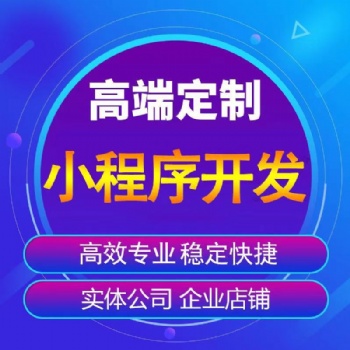 高端定制

小程序开发

高效专业 稳定快捷

实体公司 企业店铺